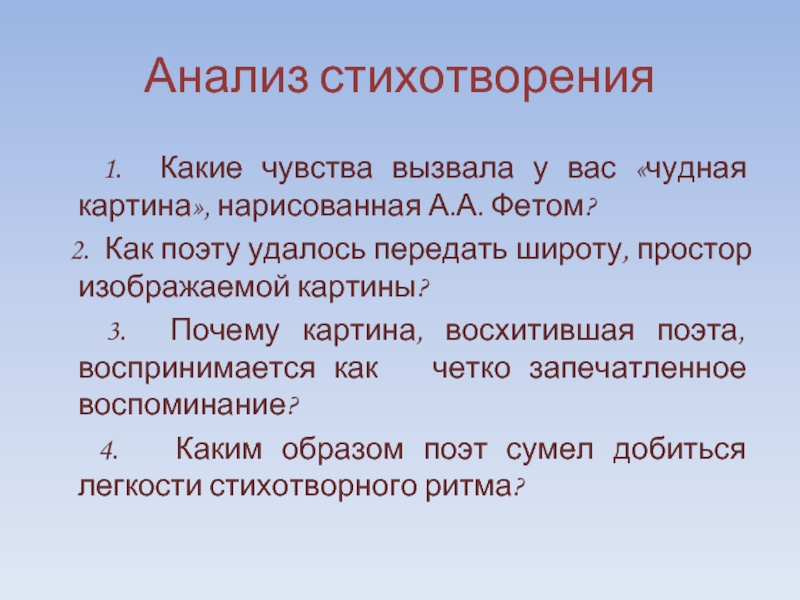 Анализ стихотворения

1. Какие чувства вызвала у вас «чудная картина», нарисованная А.А. Фетом?

2. Как поэту удалось передать широту, простор изображаемой картины?

3. Почему картина, восхитившая поэта, воспринимается как четко запечатленное воспоминание?

4. Каким образом поэт сумел добиться легкости стихотворного ритма?